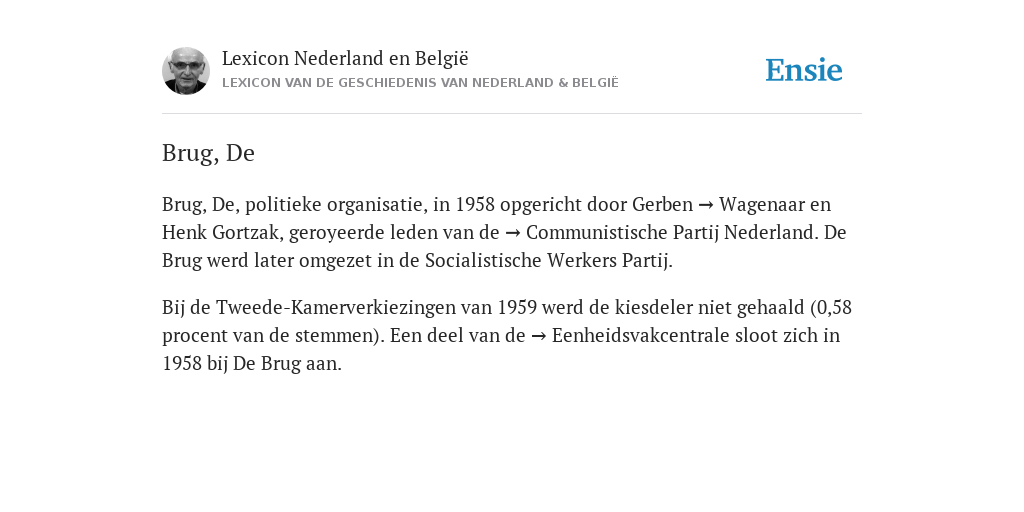 Lexicon Nederland en België
LEXICON VAN DE GESCHIEDENIS VAN NEDERLAND & BELGIË

Ensie

Brug, De

Brug, De, politieke organisatie, in 1958 opgericht door Gerben → Wagenaar en Henk Gortzak, geroyeerde leden van de → Communistische Partij Nederland. De Brug werd later omgezet in de Socialistische Werkers Partij.

Bij de Tweede-Kamerverkiezingen van 1959 werd de kiesdeler niet gehaald (0,58 procent van de stemmen). Een deel van de → Eenheidsvakcentrale sloot zich in 1958 bij De Brug aan.